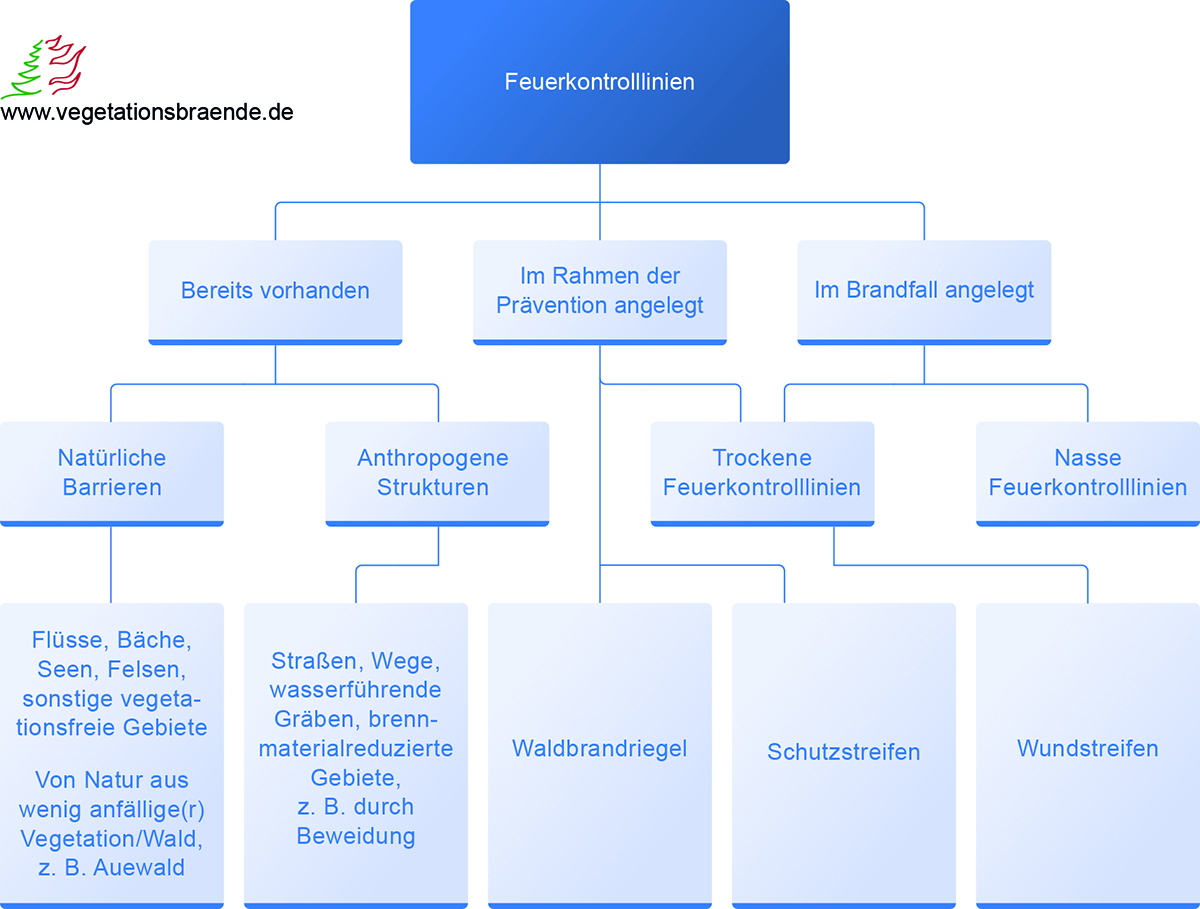 www.vegetationsbraende.de

Feuerkontrolllinien

Bereits vorhanden

Im Rahmen der Prävention angelegt

Im Brandfall angelegt

Natürliche Barrieren

Anthropogene Strukturen

Trockene Feuerkontrolllinien

Nasse Feuerkontrolllinien

Flüsse, Bäche, Seen, Felsen, sonstige vegetationsfreie Gebiete

Von Natur aus wenig anfällige(r) Vegetation/Wald, z. B. Auewald

Straßen, Wege, wasserführende Gräben, brennmaterialreduzierte Gebiete, z. B. durch Beweidung

Waldbrandriegel

Schutzstreifen

Wundstreifen